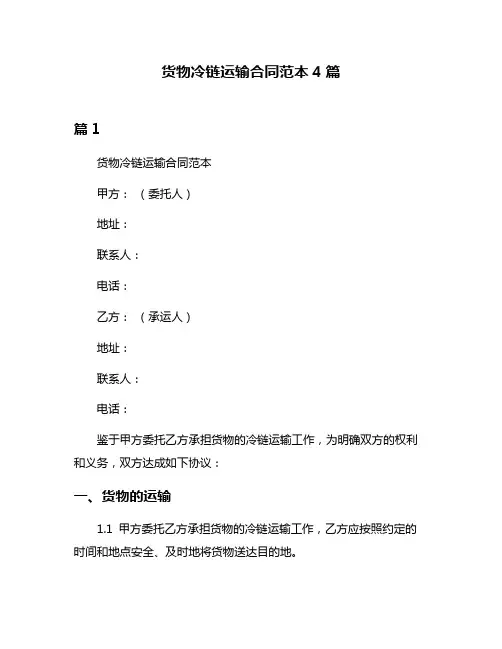 货物冷链运输合同范本 4 篇

篇 1

货物冷链运输合同范本

甲方：（委托人）

地址：

联系人：

电话：

乙方：（承运人）

地址：

联系人：

电话：

鉴于甲方委托乙方承担货物的冷链运输工作，为明确双方的权利和义务，双方达成如下协议：

一、货物的运输

1.1 甲方委托乙方承担货物的冷链运输工作，乙方应按照约定的时间和地点安全、及时地将货物送达目的地。